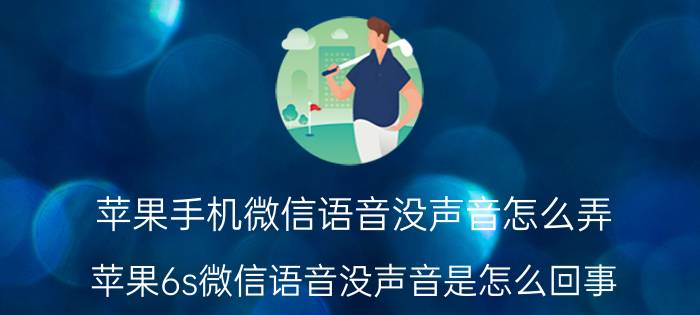 苹果手机微信语音没声音怎么弄

苹果6s微信语音没声音是怎么回事